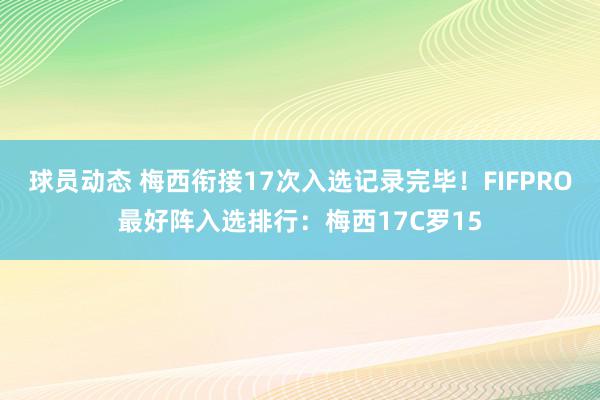 球员动态 梅西衔接17次入选记录完毕！FIFPRO最好阵入选排行：梅西17C罗15